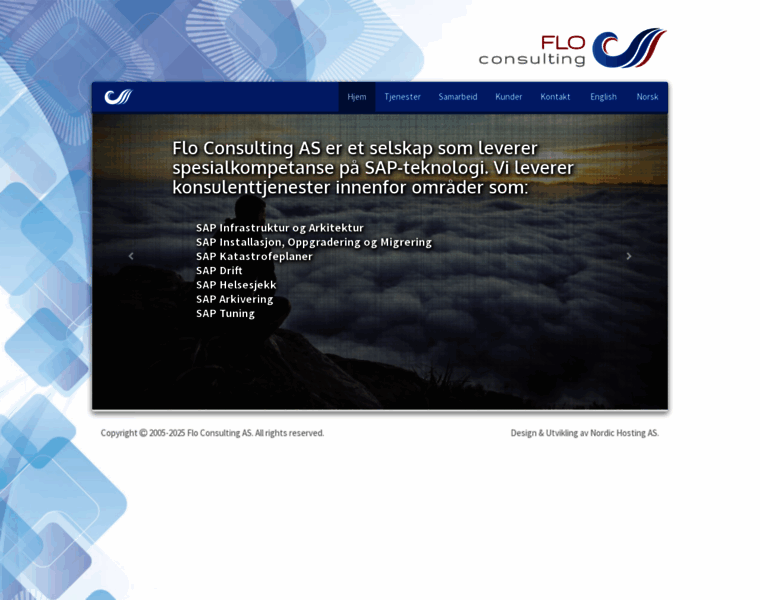 FLO consulting

Hjem Tjenester Samarbeid Kunder Kontakt English Norsk

Flo Consulting AS er et selskap som leverer spesialkompetanse på SAP-teknologi. Vi leverer konsulenttjenester innenfor områder som:

SAP Infrastruktur og Arkitektur
SAP Installasjon, Oppgradering og Migrering
SAP Katastrofeplaner
SAP Drift
SAP Helsesjekk
SAP Arkivering
SAP Tuning

Copyright © 2005-2025 Flo Consulting AS. All rights reserved.

Design & Utvikling av Nordic Hosting AS.